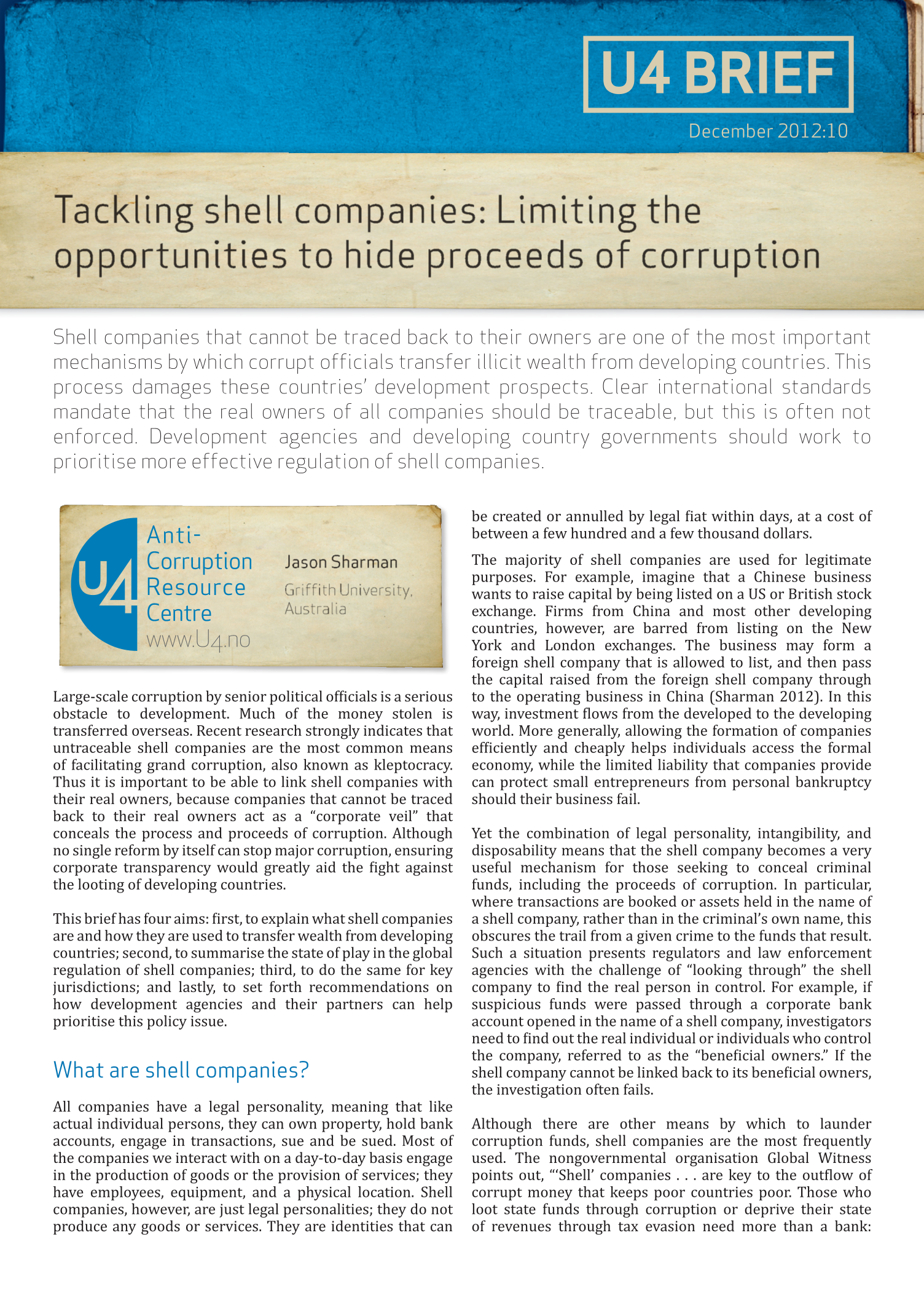 U4 BRIEF

December 2012:10

Tackling shell companies: Limiting the opportunities to hide proceeds of corruption

Shell companies that cannot be traced back to their owners are one of the most important mechanisms by which corrupt officials transfer illicit wealth from developing countries. This process damages these countries' development prospects. Clear international standards mandate that the real owners of all companies should be traceable, but this is often not enforced. Development agencies and developing country governments should work to prioritise more effective regulation of shell companies.

U4 Anti-Corruption Resource Centre www.U4.no

Jason Sharman
Griffith University, Australia

Large-scale corruption by senior political officials is a serious obstacle to development. Much of the money stolen is transferred overseas. Recent research strongly indicates that untraceable shell companies are the most common means of facilitating grand corruption, also known as kleptocracy. Thus it is important to be able to link shell companies with their real owners, because companies that cannot be traced back to their real owners act as a "corporate veil" that conceals the process and proceeds of corruption. Although no single reform by itself can stop major corruption, ensuring corporate transparency would greatly aid the fight against the looting of developing countries.

This brief has four aims: first, to explain what shell companies are and how they are used to transfer wealth from developing countries; second, to summarise the state of play in the global regulation of shell companies; third, to do the same for key jurisdictions; and lastly, to set forth recommendations on how development agencies and their partners can help prioritise this policy issue.

What are shell companies?

All companies have a legal personality, meaning that like actual individual persons, they can own property, hold bank accounts, engage in transactions, sue and be sued. Most of the companies we interact with on a day-to-day basis engage in the production of goods or the provision of services; they have employees, equipment, and a physical location. Shell companies, however, are just legal personalities; they do not produce any goods or services. They are identities that can be created or annulled by legal fiat within days, at a cost of between a few hundred and a few thousand dollars.

The majority of shell companies are used for legitimate purposes. For example, imagine that a Chinese business wants to raise capital by being listed on a US or British stock exchange. Firms from China and most other developing countries, however, are barred from listing on the New York and London exchanges. The business may form a foreign shell company that is allowed to list, and then pass the capital raised from the foreign shell company through to the operating business in China (Sharman 2012). In this way, investment flows from the developed to the developing world. More generally, allowing the formation of companies efficiently and cheaply helps individuals access the formal economy, while the limited liability that companies provide can protect small entrepreneurs from personal bankruptcy should their business fail.

Yet the combination of legal personality, intangibility, and disposability means that the shell company becomes a very useful mechanism for those seeking to conceal criminal funds, including the proceeds of corruption. In particular, where transactions are booked or assets held in the name of a shell company, rather than in the criminal's own name, this obscures the trail from a given crime to the funds that result. Such a situation presents regulators and law enforcement agencies with the challenge of "looking through" the shell company to find the real person in control. For example, if suspicious funds were passed through a corporate bank account opened in the name of a shell company, investigators need to find out the real individual or individuals who control the company, referred to as the "beneficial owners." If the shell company cannot be linked back to its beneficial owners, the investigation often fails.

Although there are other means by which to launder corruption funds, shell companies are the most frequently used. The nongovernmental organisation Global Witness points out, "'Shell' companies . . . are key to the outflow of corrupt money that keeps poor countries poor. Those who loot state funds through corruption or deprive their state of revenues through tax evasion need more than a bank: